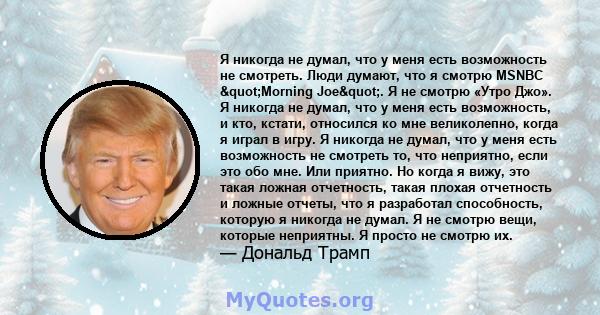 Я никогда не думал, что у меня есть возможность не смотреть. Люди думают, что я смотрю MSNBC &quot;Morning Joe&quot;. Я не смотрю «Утро Джо». Я никогда не думал, что у меня есть возможность, и кто, кстати, относился ко мне великолепно, когда я играл в игру. Я никогда не думал, что у меня есть возможность не смотреть то, что неприятно, если это обо мне. Или приятно. Но когда я вижу, это такая ложная отчетность, такая плохая отчетность и ложные отчеты, что я разработал способность, которую я никогда не думал. Я не смотрю вещи, которые неприятны. Я просто не смотрю их.
— Дональд Трамп

MyQuotes.org